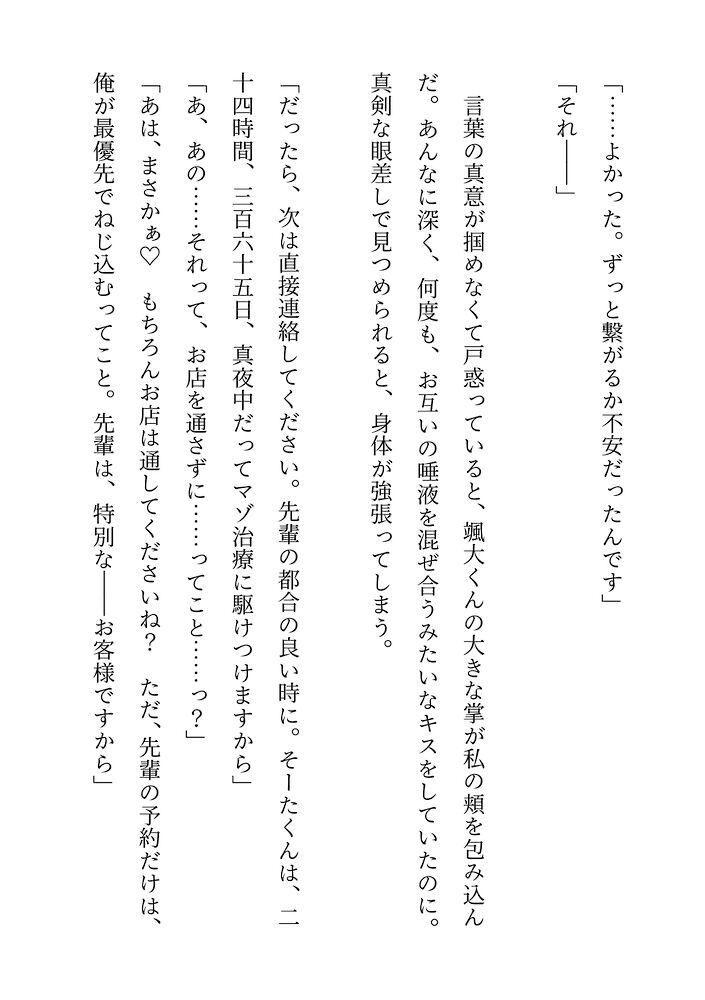 「……よかった。ずっと繋がるか不安だったんです」

「それ――」

言葉の真意が掴めなくて戸惑っていると、颯大くんの大きな掌が私の頬を包み込んだ。あんなに深く、何度も、お互いの唾液を混ぜ合うみたいなキスをしていたのに。真剣な眼差しで見つめられると、身体が強張ってしまう。

「だったら、次は直接連絡してください。先輩の都合の良い時に。そーたくんは、二十四時間、三百六十五日、真夜中だってマゾ治療に駆けつけますから」

「あ、あの……それって、お店を通さずに……ってこと……っ？」

「あは、まさかぁ♡　もちろんお店は通してくださいね？　ただ、先輩の予約だけは、俺が最優先でねじ込むってこと。先輩は、特別な――お客様ですから」